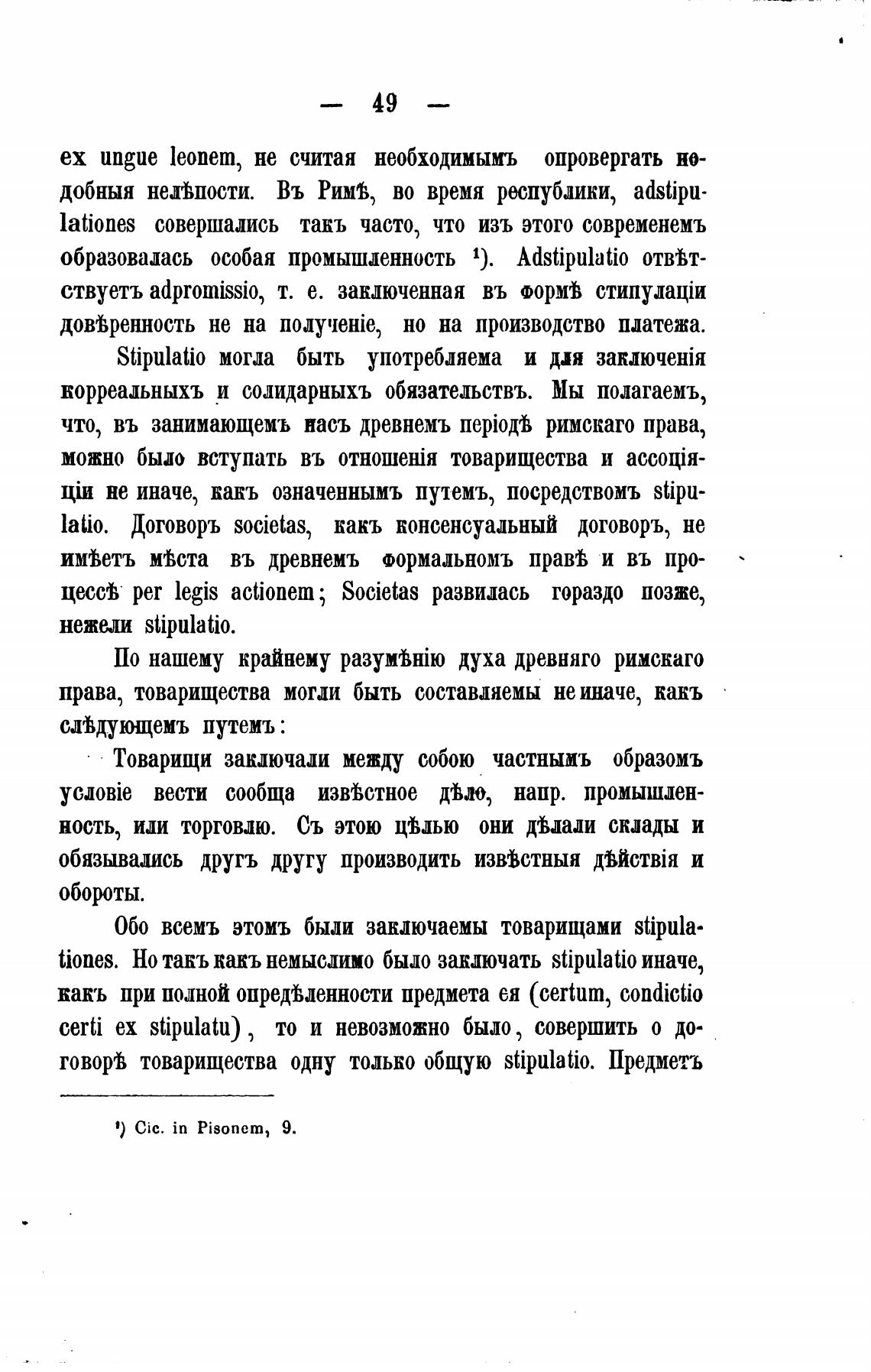 — 49 —

ex ungue leonem, не считая необходимымъ опровергать подобныя нелѣпости. Въ Римѣ, во время республики, adstipulationes совершались такъ часто, что изъ этого современемъ образовалась особая промышленность ¹). Adstipulatio отвѣтствуетъ adpromissio, т. е. заключенная въ формѣ стипуляціи довѣренность не на полученіе, но на производство платежа.

Stipulatio могла быть употребляема и для заключенія корреальныхъ и солидарныхъ обязательствъ. Мы полагаемъ, что, въ занимающемъ насъ древнемъ періодѣ римскаго права, можно было вступать въ отношенія товарищества и ассоціяціи не иначе, какъ означеннымъ путемъ, посредствомъ stipulatio. Договоръ societas, какъ консенсуальный договоръ, не имѣетъ мѣста въ древнемъ формальномъ правѣ и въ процессѣ per legis actionem; Societas развилась гораздо позже, нежели stipulatio.

По нашему крайнему разумѣнію духа древняго римскаго права, товарищества могли быть составляемы не иначе, какъ слѣдующемъ путемъ:

Товарищи заключали между собою частнымъ образомъ условіе вести сообща извѣстное дѣло, напр. промышленность, или торговлю. Съ этою цѣлью они дѣлали склады и обязывались другъ другу производить извѣстныя дѣйствія и обороты.

Обо всемъ этомъ были заключаемы товарищами stipulationes. Но такъ какъ немыслимо было заключать stipulatio иначе, какъ при полной опредѣленности предмета ея (certum, condictio certi ex stipulatu), то и невозможно было, совершить о договорѣ товарищества одну только общую stipulatio. Предметъ

¹) Cic. in Pisonem, 9.